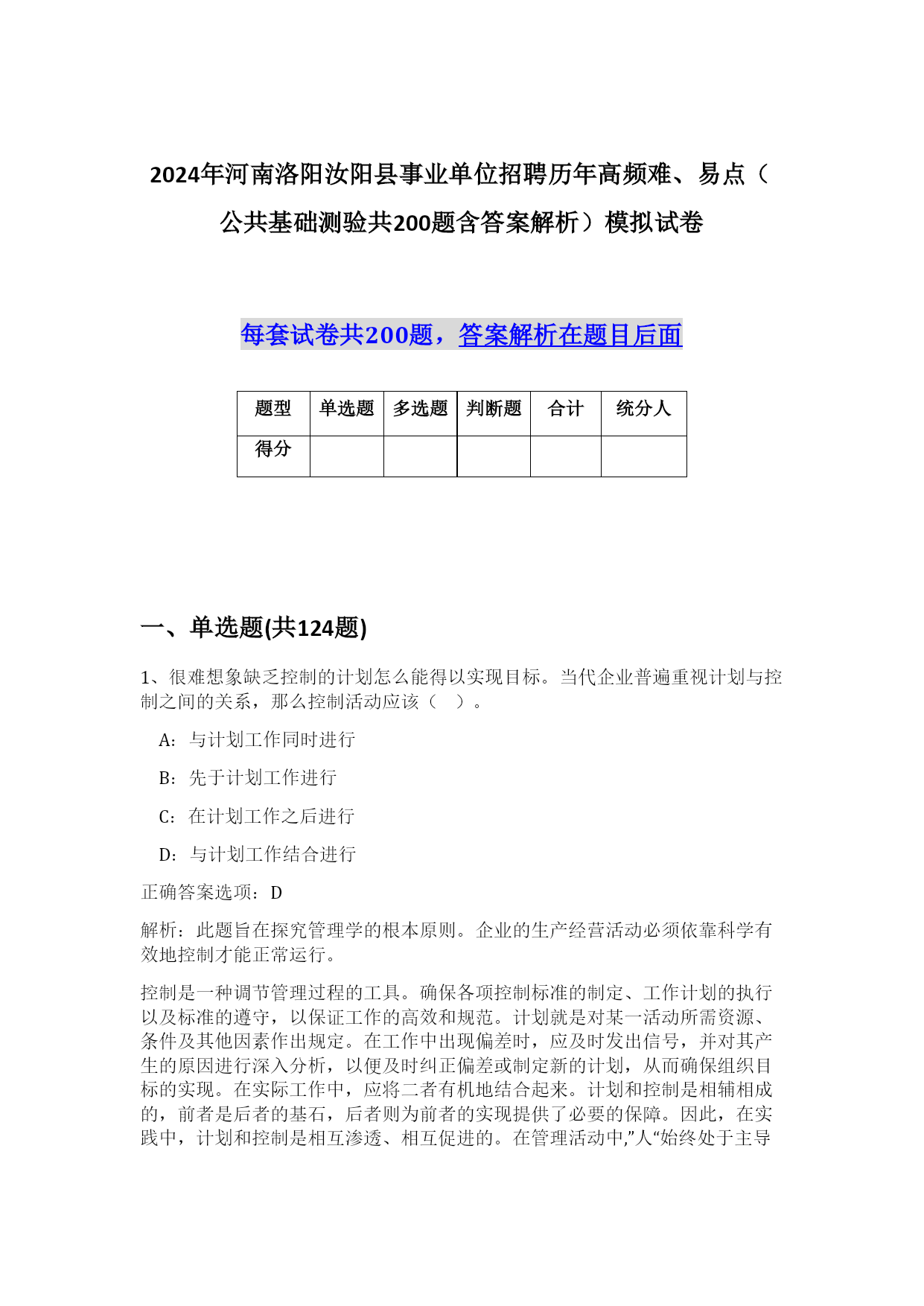 2024年河南洛阳汝阳县事业单位招聘历年高频难、易点（公共基础测验共200题含答案解析）模拟试卷

每套试卷共200题，答案解析在题目后面

| 题型 | 单选题 | 多选题 | 判断题 | 合计 | 统分人 |
|---|---|---|---|---|---|
| 得分 |  |  |  |  |  |

一、单选题(共124题)

1、很难想象缺乏控制的计划怎么能得以实现目标。当代企业普遍重视计划与控制之间的关系，那么控制活动应该（ ）。

A：与计划工作同时进行

B：先于计划工作进行

C：在计划工作之后进行

D：与计划工作结合进行

正确答案选项：D

解析：此题旨在探究管理学的根本原则。企业的生产经营活动必须依靠科学有效地控制才能正常运行。

控制是一种调节管理过程的工具。确保各项控制标准的制定、工作计划的执行以及标准的遵守，以保证工作的高效和规范。计划就是对某一活动所需资源、条件及其他因素作出规定。在工作中出现偏差时，应及时发出信号，并对其产生的原因进行深入分析，以便及时纠正偏差或制定新的计划，从而确保组织目标的实现。在实际工作中，应将二者有机地结合起来。计划和控制是相辅相成的，前者是后者的基石，后者则为前者的实现提供了必要的保障。因此，在实践中，计划和控制是相互渗透、相互促进的。在管理活动中,”人“始终处于主导